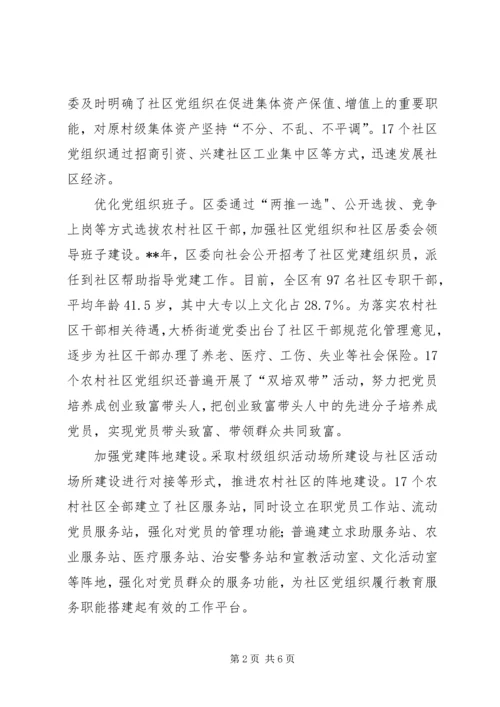 委及时明确了社区党组织在促进集体资产保值、增值上的重要职能，对原村级集体资产坚持“不分、不乱、不平调”。17个社区党组织通过招商引资、兴建社区工业集中区等方式，迅速发展社区经济。

优化党组织班子。区委通过“两推一选”、公开选拔、竞争上岗等方式选拔农村社区干部，加强社区党组织和社区居委会领导班子建设。**年，区委向社会公开招考了社区党建组织员，派任到社区帮助指导党建工作。目前，全区有97名社区专职干部，平均年龄41.5岁，其中大专以上文化占28.7%。为落实农村社区干部相关待遇，大桥街道党委出台了社区干部规范化管理意见，逐步为社区干部办理了养老、医疗、工伤、失业等社会保险。17个农村社区党组织还普遍开展了“双培双带”活动，努力把党员培养成创业致富带头人，把创业致富带头人中的先进分子培养成党员，实现党员带头致富、带领群众共同致富。

加强党建阵地建设。采取村级组织活动场所建设与社区活动场所建设进行对接等形式，推进农村社区的阵地建设。17个农村社区全部建立了社区服务站，同时设立在职党员工作站、流动党员服务站，强化对党员的管理功能；普遍建立求助服务站、农业服务站、医疗服务站、治安警务站和宣教活动室、文化活动室等阵地，强化对党员群众的服务功能，为社区党组织履行教育服务职能搭建起有效的工作平台。

第2页 共6页